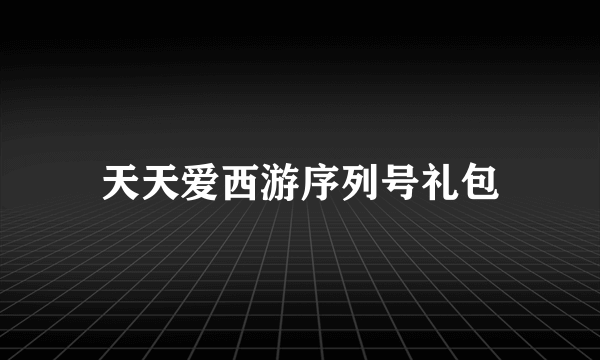 天天爱西游序列号礼包